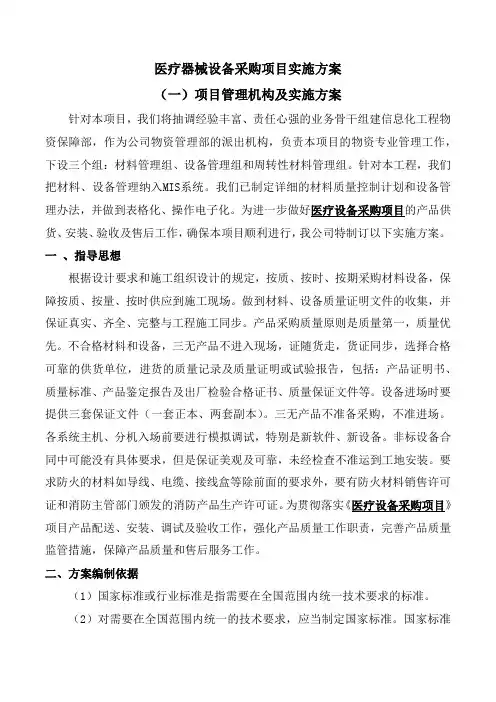 医疗器械设备采购项目实施方案

（一）项目管理机构及实施方案

针对本项目，我们将抽调经验丰富、责任心强的业务骨干组建信息化工程物资保障部，作为公司物资管理部的派出机构，负责本项目的物资专业管理工作，下设三个组：材料管理组、设备管理组和周转性材料管理组。针对本工程，我们把材料、设备管理纳入MIS系统。我们已制定详细的材料质量控制计划和设备管理办法，并做到表格化、操作电子化。为进一步做好医疗设备采购项目的产品供货、安装、验收及售后工作，确保本项目顺利进行，我公司特制订以下实施方案。

一 、指导思想

根据设计要求和施工组织设计的规定，按质、按时、按期采购材料设备，保障按质、按量、按时供应到施工现场。做到材料、设备质量证明文件的收集，并保证真实、齐全、完整与工程施工同步。产品采购质量原则是质量第一，质量优先。不合格材料和设备，三无产品不进入现场，证随货走，货证同步，选择合格可靠的供货单位，进货的质量记录及质量证明或试验报告，包括：产品证明书、质量标准、产品鉴定报告及出厂检验合格证书、质量保证文件等。设备进场时要提供三套保证文件（一套正本、两套副本）。三无产品不准备采购，不准进场。各系统主机、分机入场前要进行模拟调试，特别是新软件、新设备。非标设备合同中可能没有具体要求，但是保证美观及可靠，未经检查不准运到工地安装。要求防火的材料如导线、电缆、接线盒等除前面的要求外，要有防火材料销售许可证和消防主管部门颁发的消防产品生产许可证。为贯彻落实《医疗设备采购项目》项目产品配送、安装、调试及验收工作，强化产品质量工作职责，完善产品质量监管措施，保障产品质量和售后服务工作。

二、方案编制依据

（1）国家标准或行业标准是指需要在全国范围内统一技术要求的标准。

（2）对需要在全国范围内统一的技术要求，应当制定国家标准。国家标准